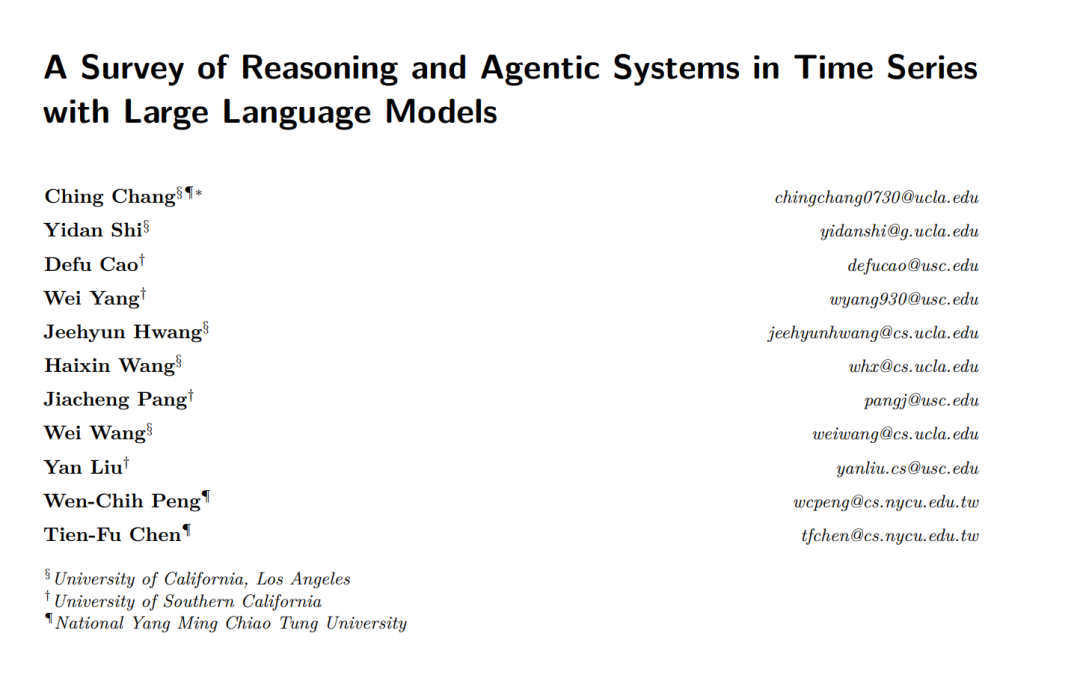 A Survey of Reasoning and Agentic Systems in Time Series with Large Language Models

Ching Chang$^{§¶*}$ chingchang0730@ucla.edu
Yidan Shi$^{§}$ yidanshi@g.ucla.edu
Defu Cao$^{†}$ defucao@usc.edu
Wei Yang$^{†}$ wyang930@usc.edu
Jeehyun Hwang$^{§}$ jeehyunhwang@cs.ucla.edu
Haixin Wang$^{§}$ whx@cs.ucla.edu
Jiacheng Pang$^{†}$ pangj@usc.edu
Wei Wang$^{§}$ weiwang@cs.ucla.edu
Yan Liu$^{†}$ yanliu.cs@usc.edu
Wen-Chih Peng$^{¶}$ wcpeng@cs.nycu.edu.tw
Tien-Fu Chen$^{¶}$ tfchen@cs.nycu.edu.tw

$^{§}$University of California, Los Angeles
$^{†}$University of Southern California
$^{¶}$National Yang Ming Chiao Tung University